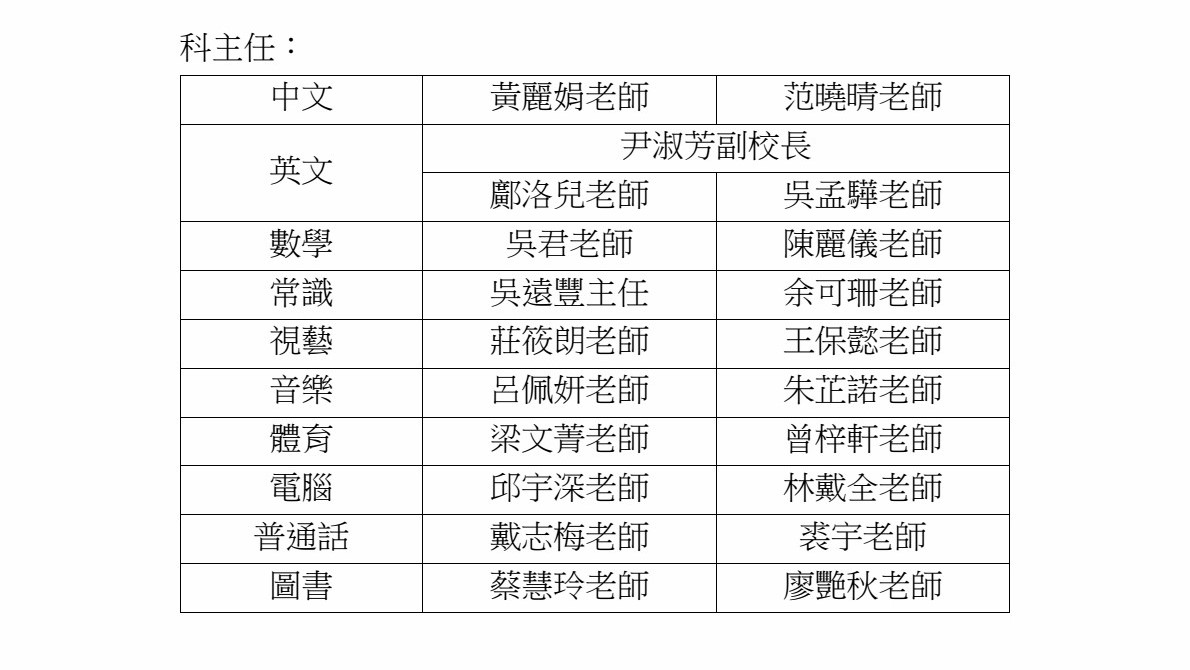 科主任：

| 中文 | 黃麗娟老師 | 范曉晴老師 |
|---|---|---|
| 英文 | 尹淑芳副校長 | |
| | 鄺洛兒老師 | 吳孟驊老師 |
| 數學 | 吳君老師 | 陳麗儀老師 |
| 常識 | 吳遠豐主任 | 余可珊老師 |
| 視藝 | 莊筱朗老師 | 王保懿老師 |
| 音樂 | 呂佩妍老師 | 朱芷諾老師 |
| 體育 | 梁文菁老師 | 曾梓軒老師 |
| 電腦 | 邱宇深老師 | 林戴全老師 |
| 普通話 | 戴志梅老師 | 裘宇老師 |
| 圖書 | 蔡慧玲老師 | 廖艷秋老師 |